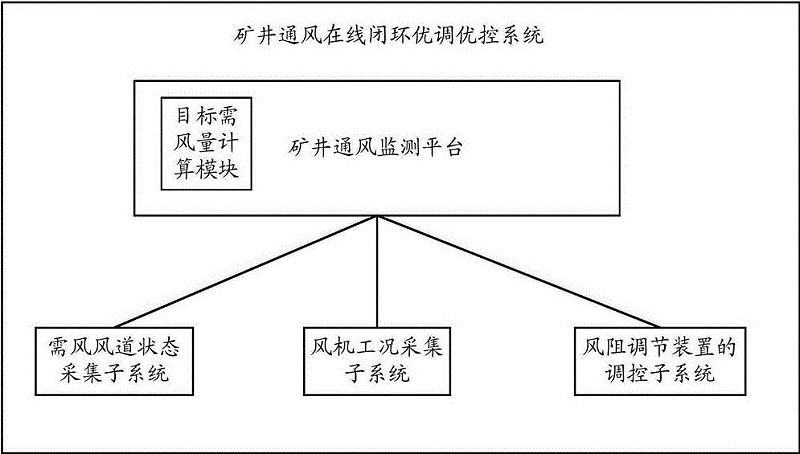 矿井通风在线闭环优调优控系统

目标需风量计算模块

矿井通风监测平台

需风风道状态采集子系统

风机工况采集子系统

风阻调节装置的调控子系统